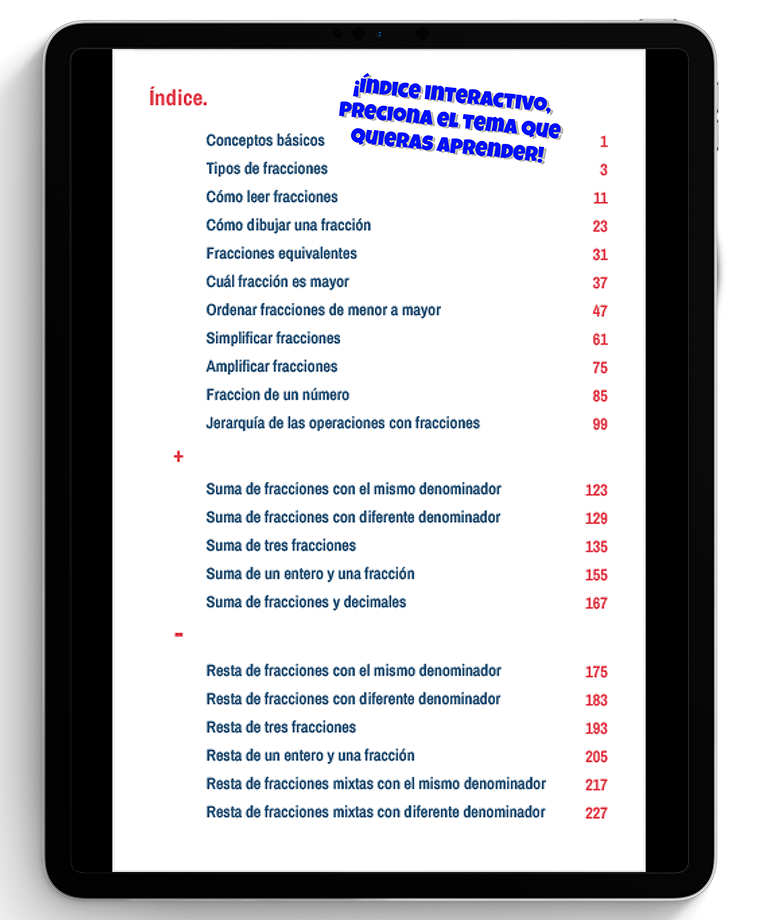 Índice.

¡ÍNDICE INTERACTIVO, PRECIONA EL TEMA QUE QUIERAS APRENDER!

Conceptos básicos 1
Tipos de fracciones 3
Cómo leer fracciones 11
Cómo dibujar una fracción 23
Fracciones equivalentes 31
Cuál fracción es mayor 37
Ordenar fracciones de menor a mayor 47
Simplificar fracciones 61
Amplificar fracciones 75
Fraccion de un número 85
Jerarquía de las operaciones con fracciones 99

+

Suma de fracciones con el mismo denominador 123
Suma de fracciones con diferente denominador 129
Suma de tres fracciones 135
Suma de un entero y una fracción 155
Suma de fracciones y decimales 167

-

Resta de fracciones con el mismo denominador 175
Resta de fracciones con diferente denominador 183
Resta de tres fracciones 193
Resta de un entero y una fracción 205
Resta de fracciones mixtas con el mismo denominador 217
Resta de fracciones mixtas con diferente denominador 227